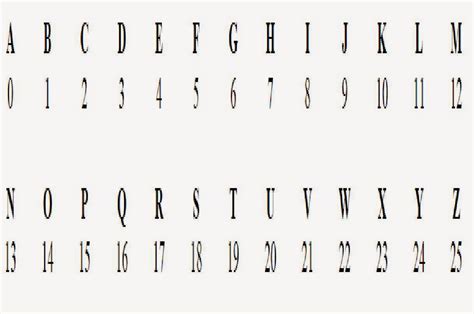 | A | B | C | D | E | F | G | H | I | J | K | L | M |
|---|---|---|---|---|---|---|---|---|---|---|---|---|
| 0 | 1 | 2 | 3 | 4 | 5 | 6 | 7 | 8 | 9 | 10 | 11 | 12 |

| N | O | P | Q | R | S | T | U | V | W | X | Y | Z |
|---|---|---|---|---|---|---|---|---|---|---|---|---|
| 13 | 14 | 15 | 16 | 17 | 18 | 19 | 20 | 21 | 22 | 23 | 24 | 25 |